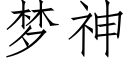 梦神